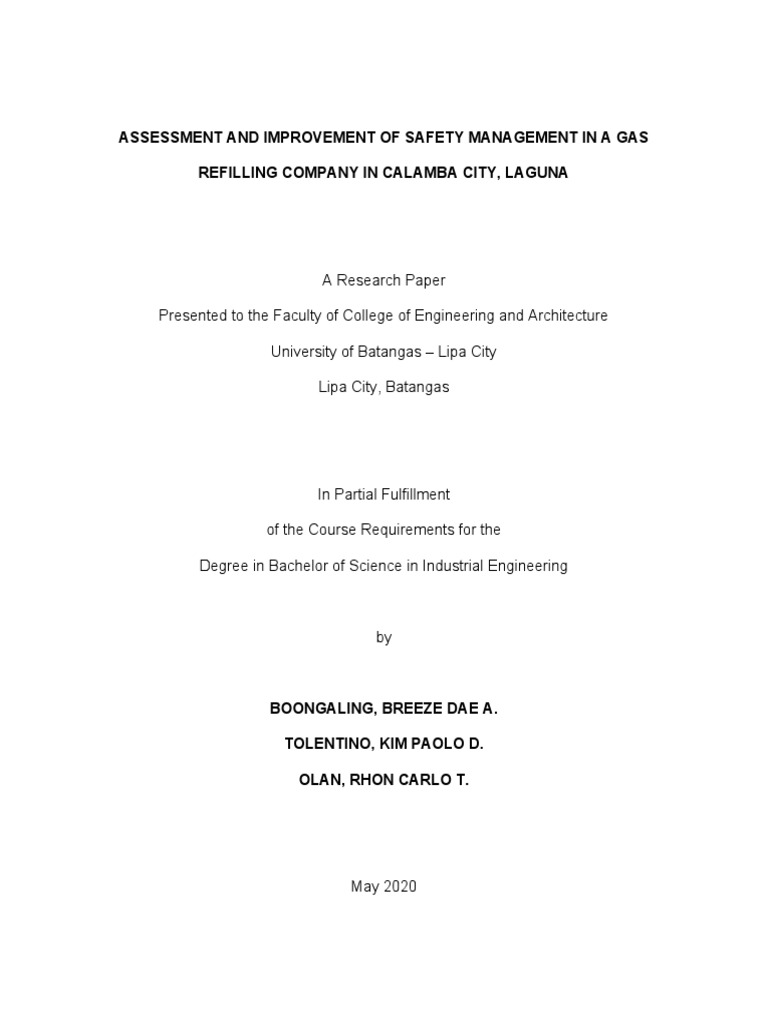 ASSESSMENT AND IMPROVEMENT OF SAFETY MANAGEMENT IN A GAS REFILLING COMPANY IN CALAMBA CITY, LAGUNA

A Research Paper

Presented to the Faculty of College of Engineering and Architecture

University of Batangas – Lipa City

Lipa City, Batangas

In Partial Fulfillment

of the Course Requirements for the

Degree in Bachelor of Science in Industrial Engineering

by

BOONGALING, BREEZE DAE A.

TOLENTINO, KIM PAOLO D.

OLAN, RHON CARLO T.

May 2020